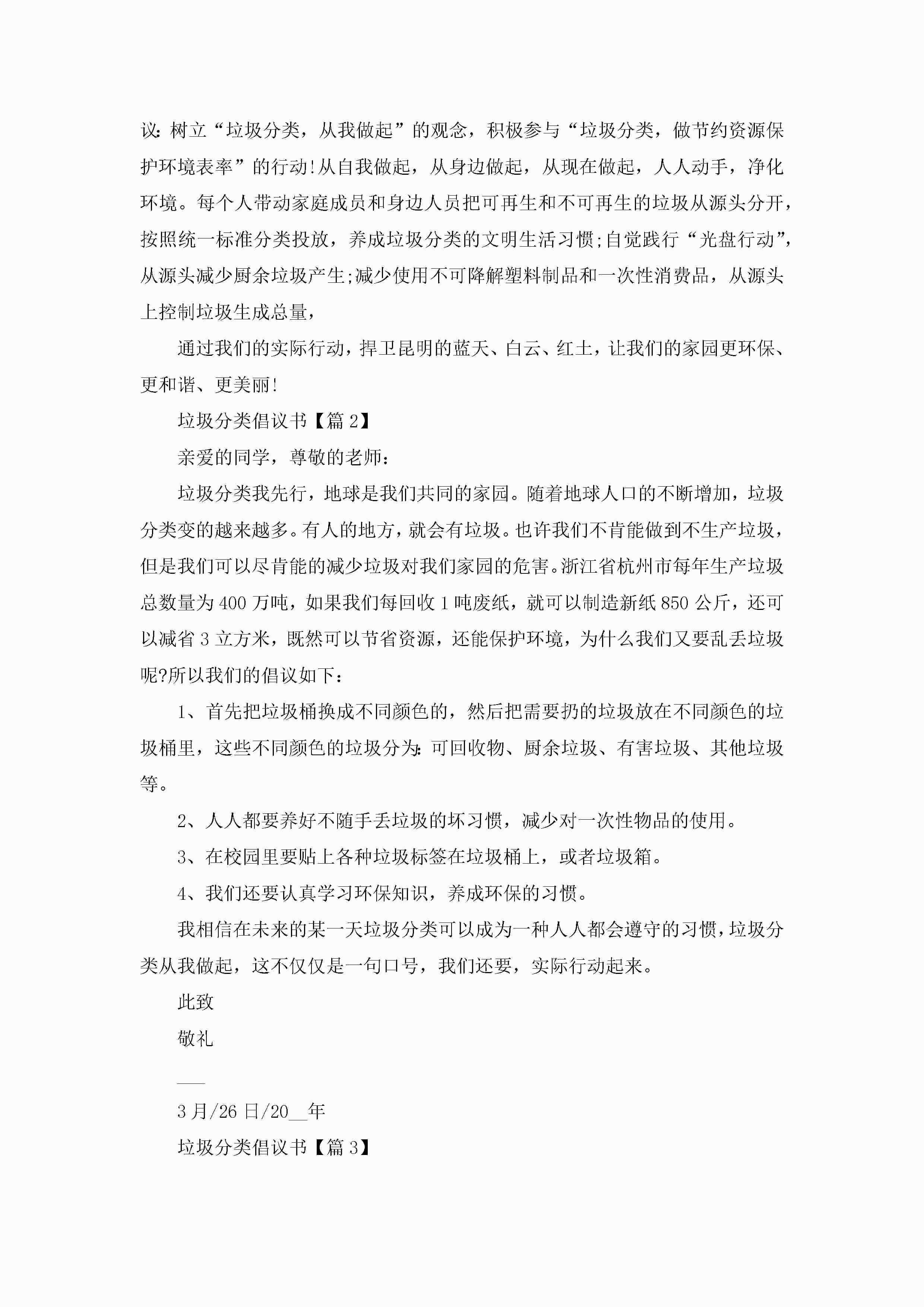 议：树立“垃圾分类，从我做起”的观念，积极参与“垃圾分类，做节约资源保护环境表率”的行动!从自我做起，从身边做起，从现在做起，人人动手，净化环境。每个人带动家庭成员和身边人员把可再生和不可再生的垃圾从源头分开，按照统一标准分类投放，养成垃圾分类的文明生活习惯;自觉践行“光盘行动”，从源头减少厨余垃圾产生;减少使用不可降解塑料制品和一次性消费品，从源头上控制垃圾生成总量，

通过我们的实际行动，捍卫昆明的蓝天、白云、红土，让我们的家园更环保、更和谐、更美丽!

垃圾分类倡议书【篇2】

亲爱的同学，尊敬的老师：

垃圾分类我先行，地球是我们共同的家园。随着地球人口的不断增加，垃圾分类变的越来越多。有人的地方，就会有垃圾。也许我们不肯能做到不生产垃圾，但是我们可以尽肯能的减少垃圾对我们家园的危害。浙江省杭州市每年生产垃圾总数量为400万吨，如果我们每回收1吨废纸，就可以制造新纸850公斤，还可以减省3立方米，既然可以节省资源，还能保护环境，为什么我们又要乱丢垃圾呢?所以我们的倡议如下：

1、首先把垃圾桶换成不同颜色的，然后把需要扔的垃圾放在不同颜色的垃圾桶里，这些不同颜色的垃圾分为：可回收物、厨余垃圾、有害垃圾、其他垃圾等。

2、人人都要养好不随手丢垃圾的坏习惯，减少对一次性物品的使用。

3、在校园里要贴上各种垃圾标签在垃圾桶上，或者垃圾箱。

4、我们还要认真学习环保知识，养成环保的习惯。

我相信在未来的某一天垃圾分类可以成为一种人人都会遵守的习惯，垃圾分类从我做起，这不仅仅是一句口号，我们还要，实际行动起来。

此致

敬礼

___

3月/26日/20__年

垃圾分类倡议书【篇3】